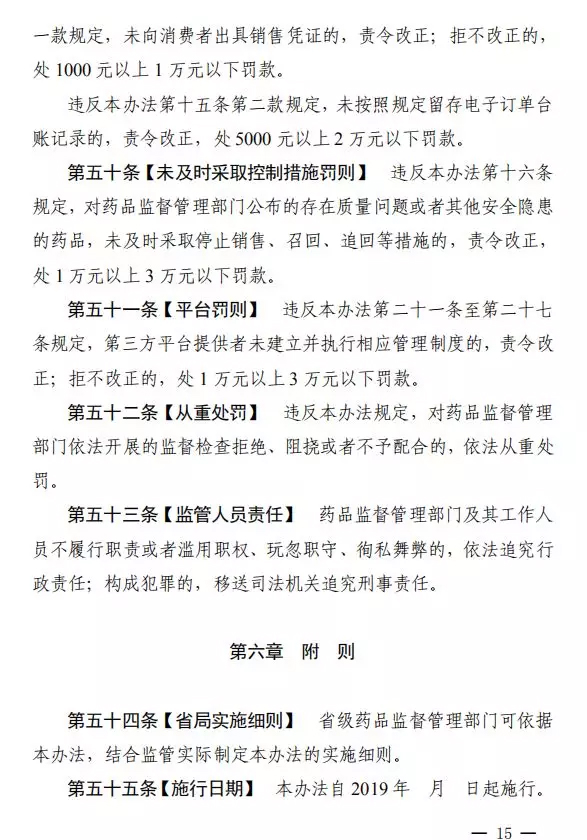 一款规定，未向消费者出具销售凭证的，责令改正；拒不改正的，处 1000 元以上 1 万元以下罚款。

违反本办法第十五条第二款规定，未按照规定留存电子订单台账记录的，责令改正，处 5000 元以上 2 万元以下罚款。

第五十条【未及时采取控制措施罚则】 违反本办法第十六条规定，对药品监督管理部门公布的存在质量问题或者其他安全隐患的药品，未及时采取停止销售、召回、追回等措施的，责令改正，处 1 万元以上 3 万元以下罚款。

第五十一条【平台罚则】 违反本办法第二十一条至第二十七条规定，第三方平台提供者未建立并执行相应管理制度的，责令改正；拒不改正的，处 1 万元以上 3 万元以下罚款。

第五十二条【从重处罚】 违反本办法规定，对药品监督管理部门依法开展的监督检查拒绝、阻挠或者不予配合的，依法从重处罚。

第五十三条【监管人员责任】 药品监督管理部门及其工作人员不履行职责或者滥用职权、玩忽职守、徇私舞弊的，依法追究行政责任；构成犯罪的，移送司法机关追究刑事责任。

第六章 附 则

第五十四条【省局实施细则】 省级药品监督管理部门可依据本办法，结合监管实际制定本办法的实施细则。

第五十五条【施行日期】 本办法自 2019 年 月 日起施行。

— 15 —